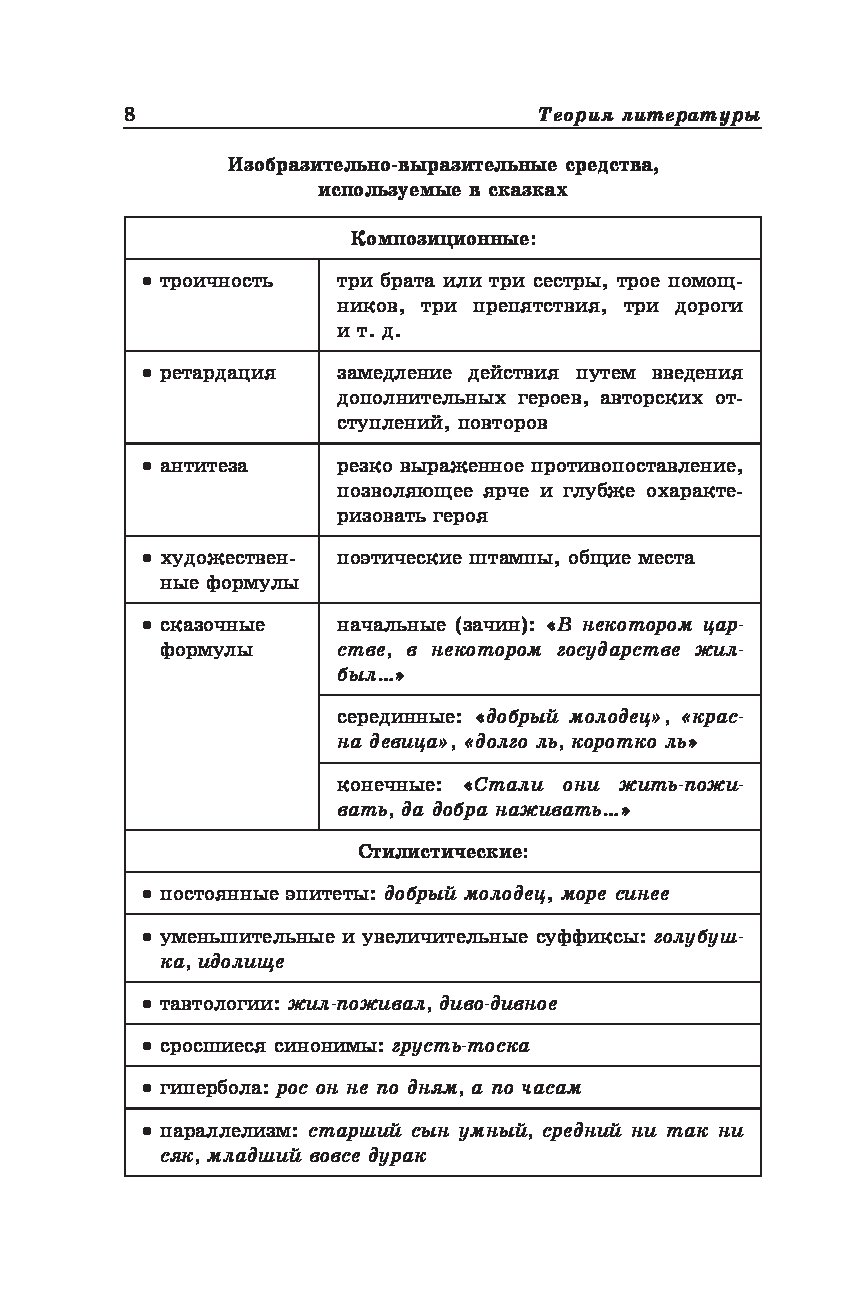 8 Теория литературы

Изобразительно-выразительные средства, используемые в сказках

| Композиционные: | |
|---|---|
| • троичность | три брата или три сестры, трое помощников, три препятствия, три дороги и т. д. |
| • ретардация | замедление действия путем введения дополнительных героев, авторских отступлений, повторов |
| • антитеза | резко выраженное противопоставление, позволяющее ярче и глубже охарактеризовать героя |
| • художественные формулы | поэтические штампы, общие места |
| • сказочные формулы | начальные (зачин): «В некотором царстве, в некотором государстве жил-был...» |
| | серединные: «добрый молодец», «красна девица», «долго ль, коротко ль» |
| | конечные: «Стали они жить-поживать, да добра наживать...» |
| Стилистические: | |
| • постоянные эпитеты: добрый молодец, море синее | |
| • уменьшительные и увеличительные суффиксы: голубушка, идолище | |
| • тавтологии: жил-поживал, диво-дивное | |
| • сросшиеся синонимы: грусть-тоска | |
| • гипербола: рос он не по дням, а по часам | |
| • параллелизм: старший сын умный, средний ни так ни сяк, младший вовсе дурак | |